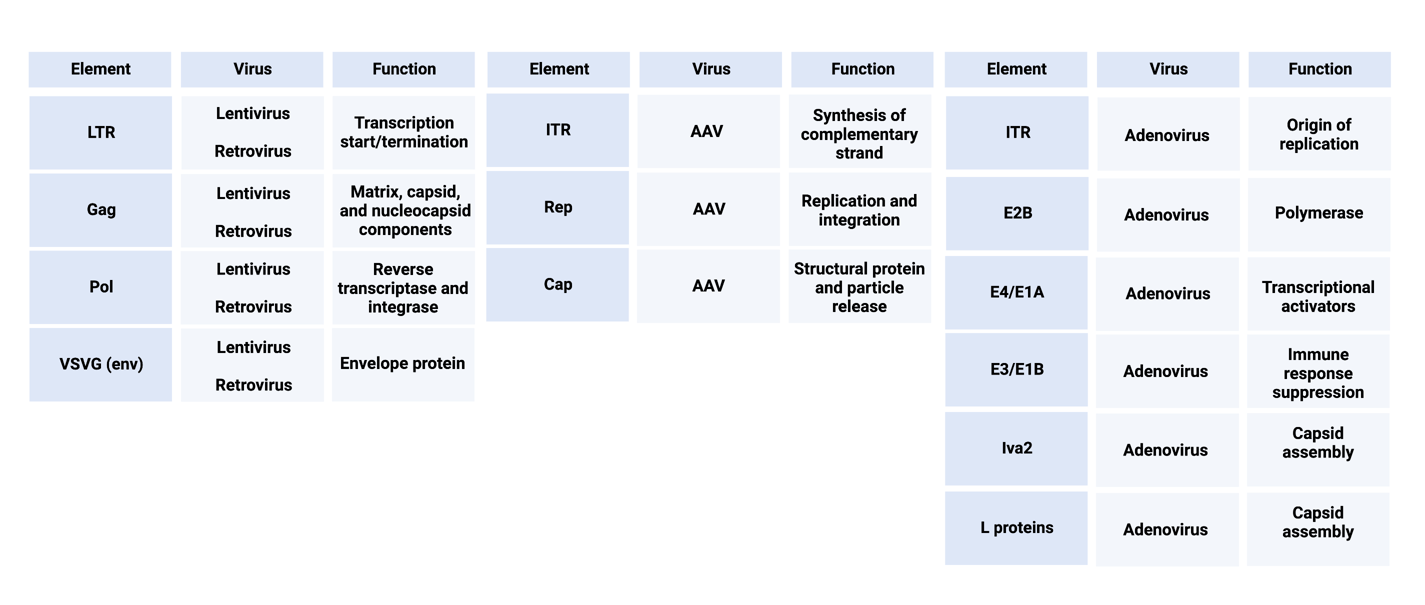 | Element | Virus | Function |
|---|---|---|
| LTR | Lentivirus Retrovirus | Transcription start/termination |
| Gag | Lentivirus Retrovirus | Matrix, capsid, and nucleocapsid components |
| Pol | Lentivirus Retrovirus | Reverse transcriptase and integrase |
| VSVG (env) | Lentivirus Retrovirus | Envelope protein |

| Element | Virus | Function |
|---|---|---|
| ITR | AAV | Synthesis of complementary strand |
| Rep | AAV | Replication and integration |
| Cap | AAV | Structural protein and particle release |

| Element | Virus | Function |
|---|---|---|
| ITR | Adenovirus | Origin of replication |
| E2B | Adenovirus | Polymerase |
| E4/E1A | Adenovirus | Transcriptional activators |
| E3/E1B | Adenovirus | Immune response suppression |
| Iva2 | Adenovirus | Capsid assembly |
| L proteins | Adenovirus | Capsid assembly |